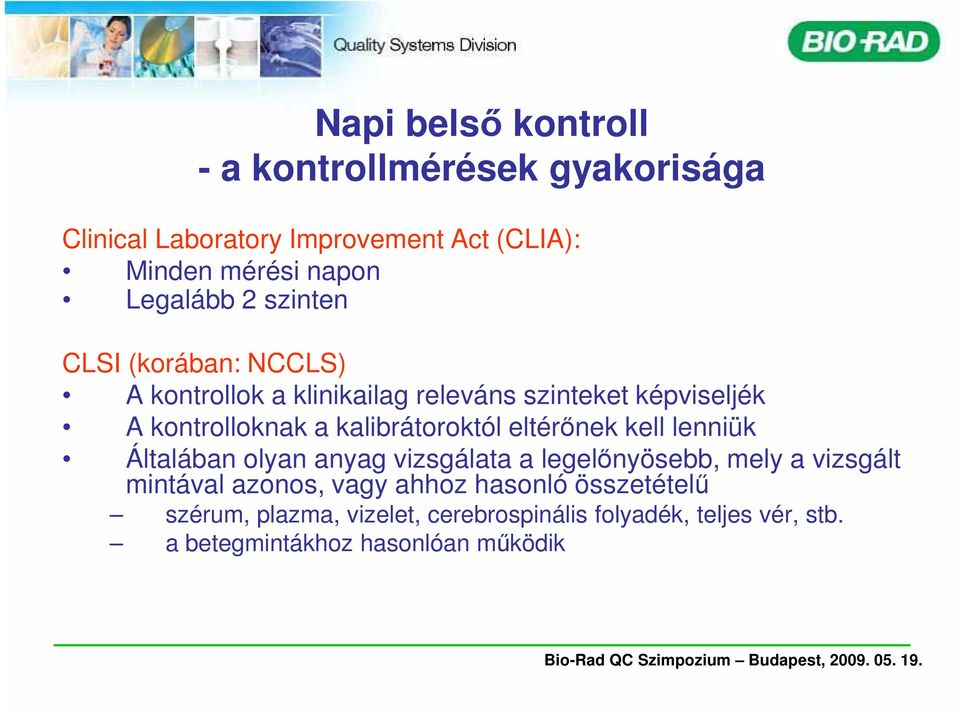 Quality Systems Division

BIO-RAD

Napi belső kontroll
- a kontrollmérések gyakorisága

Clinical Laboratory Improvement Act (CLIA):
• Minden mérési napon
• Legalább 2 szinten

CLSI (korában: NCCLS)
• A kontrollok a klinikailag releváns szinteket képviseljék
• A kontrolloknak a kalibrátoroktól eltérőnek kell lenniük
• Általában olyan anyag vizsgálata a legelőnyösebb, mely a vizsgált mintával azonos, vagy ahhoz hasonló összetételű
– szérum, plazma, vizelet, cerebrospinális folyadék, teljes vér, stb.
– a betegmintákhoz hasonlóan működik

Bio-Rad QC Szimpozium – Budapest, 2009. 05. 19.